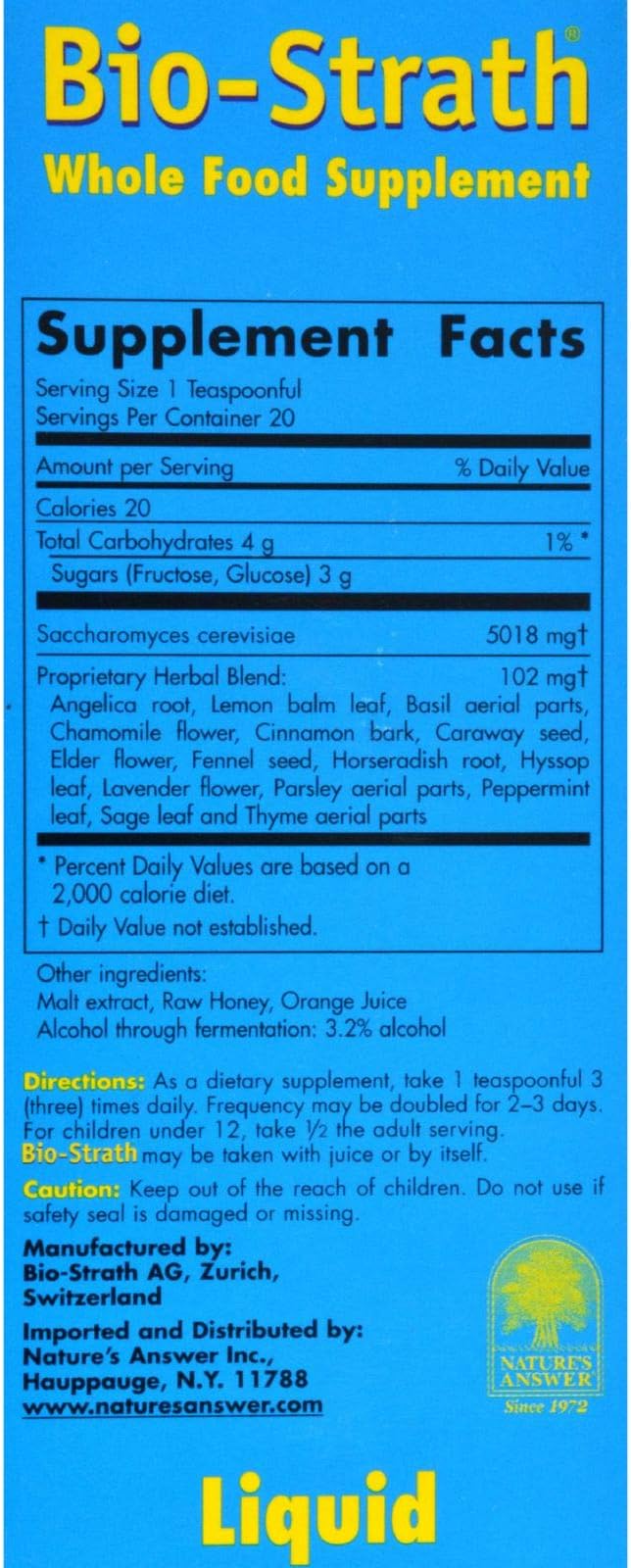 Bio-Strath®
Whole Food Supplement

Supplement Facts
Serving Size 1 Teaspoonful
Servings Per Container 20

Amount per Serving % Daily Value
Calories 20
Total Carbohydrates 4 g 1% *
Sugars (Fructose, Glucose) 3 g
Saccharomyces cerevisiae 5018 mg†
Proprietary Herbal Blend: 102 mg†
Angelica root, Lemon balm leaf, Basil aerial parts, Chamomile flower, Cinnamon bark, Caraway seed, Elder flower, Fennel seed, Horseradish root, Hyssop leaf, Lavender flower, Parsley aerial parts, Peppermint leaf, Sage leaf and Thyme aerial parts

* Percent Daily Values are based on a 2,000 calorie diet.
† Daily Value not established.

Other ingredients:
Malt extract, Raw Honey, Orange Juice
Alcohol through fermentation: 3.2% alcohol

Directions: As a dietary supplement, take 1 teaspoonful 3 (three) times daily. Frequency may be doubled for 2-3 days. For children under 12, take ½ the adult serving. Bio-Strath may be taken with juice or by itself.

Caution: Keep out of the reach of children. Do not use if safety seal is damaged or missing.

Manufactured by:
Bio-Strath AG, Zurich,
Switzerland

Imported and Distributed by:
Nature's Answer Inc.,
Hauppauge, N.Y. 11788
www.naturesanswer.com

NATURE'S ANSWER
Since 1972

Liquid